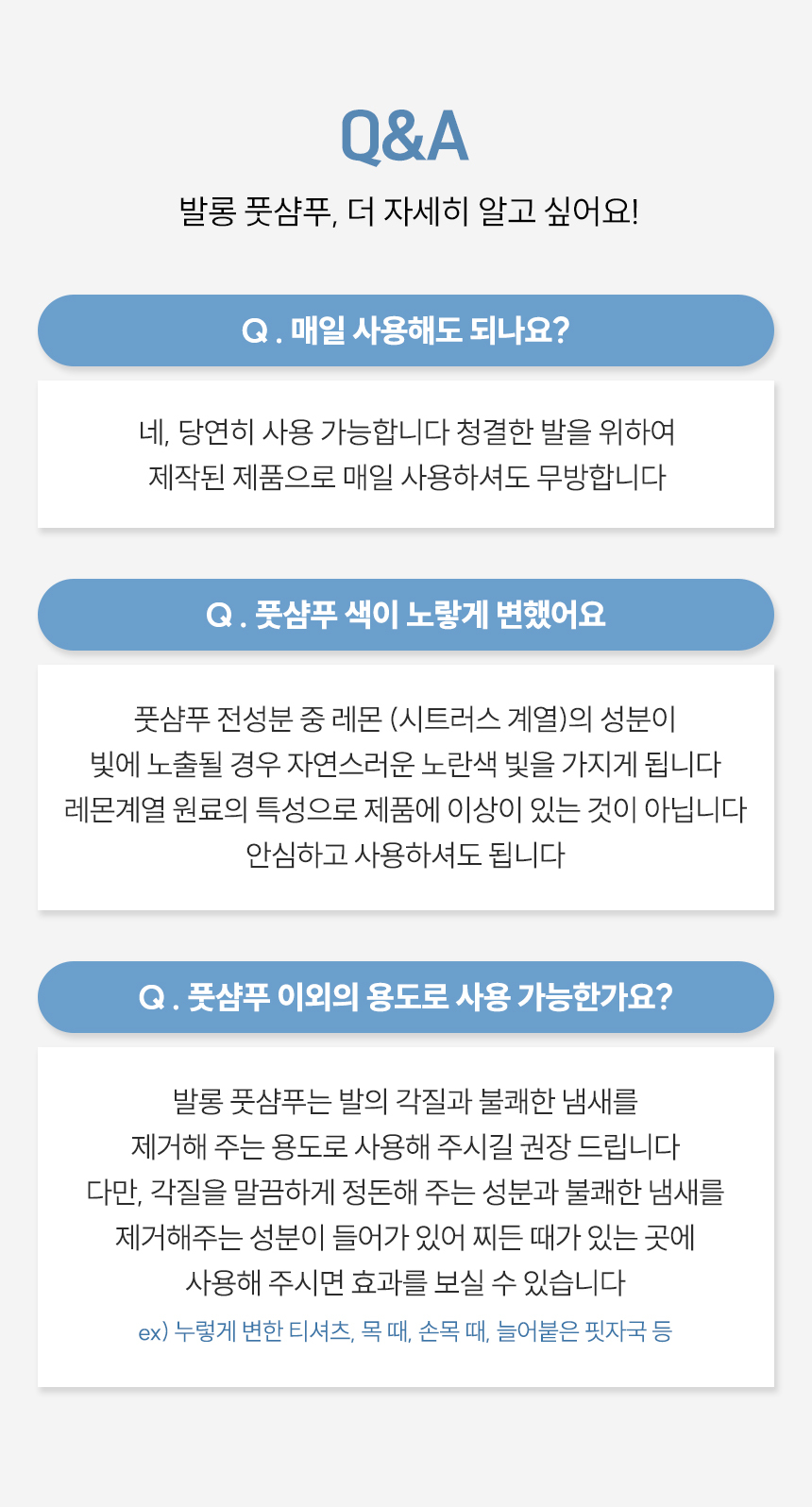 Q&A

발롱 풋샴푸, 더 자세히 알고 싶어요!

Q . 매일 사용해도 되나요?

네, 당연히 사용 가능합니다 청결한 발을 위하여
제작된 제품으로 매일 사용하셔도 무방합니다

Q . 풋샴푸 색이 노랗게 변했어요

풋샴푸 전성분 중 레몬 (시트러스 계열)의 성분이
빛에 노출될 경우 자연스러운 노란색 빛을 가지게 됩니다
레몬계열 원료의 특성으로 제품에 이상이 있는 것이 아닙니다
안심하고 사용하셔도 됩니다

Q . 풋샴푸 이외의 용도로 사용 가능한가요?

발롱 풋샴푸는 발의 각질과 불쾌한 냄새를
제거해 주는 용도로 사용해 주시길 권장 드립니다
다만, 각질을 말끔하게 정돈해 주는 성분과 불쾌한 냄새를
제거해주는 성분이 들어가 있어 찌든 때가 있는 곳에
사용해 주시면 효과를 보실 수 있습니다
ex) 누렇게 변한 티셔츠, 목 때, 손목 때, 늘어붙은 핏자국 등